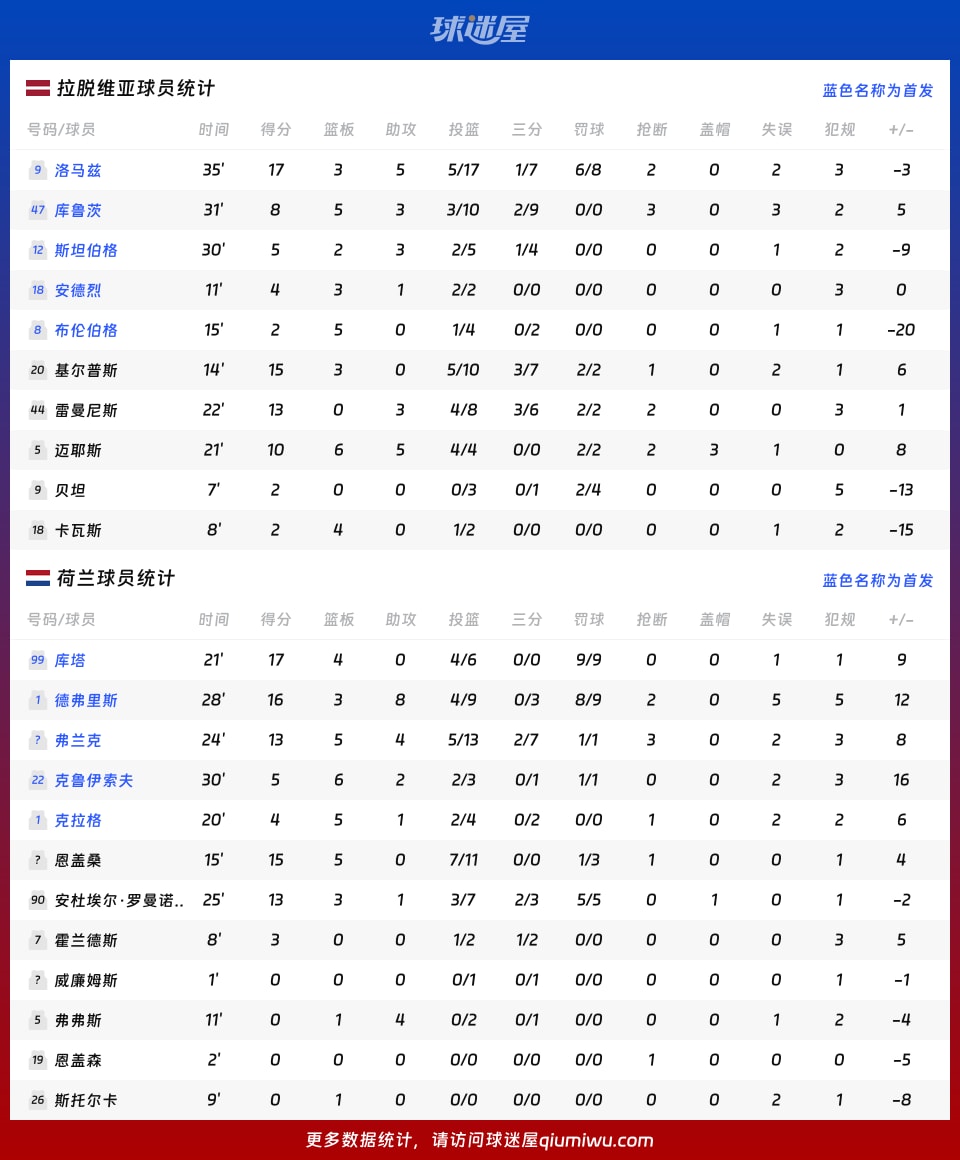 球迷屋

拉脱维亚球员统计

蓝色名称为首发

| 号码/球员 | 时间 | 得分 | 篮板 | 助攻 | 投篮 | 三分 | 罚球 | 抢断 | 盖帽 | 失误 | 犯规 | +/- |
|---|---|---|---|---|---|---|---|---|---|---|---|---|
| 9 洛马兹 | 35' | 17 | 3 | 5 | 5/17 | 1/7 | 6/8 | 2 | 0 | 2 | 3 | -3 |
| 47 库鲁茨 | 31' | 8 | 5 | 3 | 3/10 | 2/9 | 0/0 | 3 | 0 | 3 | 2 | 5 |
| 12 斯坦伯格 | 30' | 5 | 2 | 3 | 2/5 | 1/4 | 0/0 | 0 | 0 | 1 | 2 | -9 |
| 18 安德烈 | 11' | 4 | 3 | 1 | 2/2 | 0/0 | 0/0 | 0 | 0 | 0 | 3 | 0 |
| 8 布伦伯格 | 15' | 2 | 5 | 0 | 1/4 | 0/2 | 0/0 | 0 | 0 | 1 | 1 | -20 |
| 20 基尔普斯 | 14' | 15 | 3 | 0 | 5/10 | 3/7 | 2/2 | 1 | 0 | 2 | 1 | 6 |
| 44 雷曼尼斯 | 22' | 13 | 0 | 3 | 4/8 | 3/6 | 2/2 | 2 | 0 | 0 | 3 | 1 |
| 5 迈耶斯 | 21' | 10 | 6 | 5 | 4/4 | 0/0 | 2/2 | 2 | 3 | 1 | 0 | 8 |
| 9 贝坦 | 7' | 2 | 0 | 0 | 0/3 | 0/1 | 2/4 | 0 | 0 | 0 | 5 | -13 |
| 18 卡瓦斯 | 8' | 2 | 4 | 0 | 1/2 | 0/0 | 0/0 | 0 | 0 | 1 | 2 | -15 |

荷兰球员统计

蓝色名称为首发

| 号码/球员 | 时间 | 得分 | 篮板 | 助攻 | 投篮 | 三分 | 罚球 | 抢断 | 盖帽 | 失误 | 犯规 | +/- |
|---|---|---|---|---|---|---|---|---|---|---|---|---|
| 99 库塔 | 21' | 17 | 4 | 0 | 4/6 | 0/0 | 9/9 | 0 | 0 | 1 | 1 | 9 |
| 1 德弗里斯 | 28' | 16 | 3 | 8 | 4/9 | 0/3 | 8/9 | 2 | 0 | 5 | 5 | 12 |
| ? 弗兰克 | 24' | 13 | 5 | 4 | 5/13 | 2/7 | 1/1 | 3 | 0 | 2 | 3 | 8 |
| 22 克鲁伊索夫 | 30' | 5 | 6 | 2 | 2/3 | 0/1 | 1/1 | 0 | 0 | 2 | 3 | 16 |
| 1 克拉格 | 20' | 4 | 5 | 1 | 2/4 | 0/2 | 0/0 | 1 | 0 | 2 | 2 | 6 |
| ? 恩盖桑 | 15' | 15 | 5 | 0 | 7/11 | 0/0 | 1/3 | 1 | 0 | 0 | 1 | 4 |
| 90 安杜埃尔·罗曼诺.. | 25' | 13 | 3 | 1 | 3/7 | 2/3 | 5/5 | 0 | 1 | 0 | 1 | -2 |
| 7 霍兰德斯 | 8' | 3 | 0 | 0 | 1/2 | 1/2 | 0/0 | 0 | 0 | 0 | 3 | 5 |
| ? 威廉姆斯 | 1' | 0 | 0 | 0 | 0/1 | 0/1 | 0/0 | 0 | 0 | 0 | 1 | -1 |
| 5 弗弗斯 | 11' | 0 | 1 | 4 | 0/2 | 0/1 | 0/0 | 0 | 0 | 1 | 2 | -4 |
| 19 恩盖森 | 2' | 0 | 0 | 0 | 0/0 | 0/0 | 0/0 | 1 | 0 | 0 | 0 | -5 |
| 26 斯托尔卡 | 9' | 0 | 1 | 0 | 0/0 | 0/0 | 0/0 | 0 | 0 | 2 | 1 | -8 |

更多数据统计，请访问球迷屋qiumiwu.com